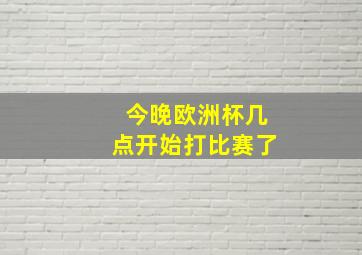 今晚欧洲杯几点开始打比赛了